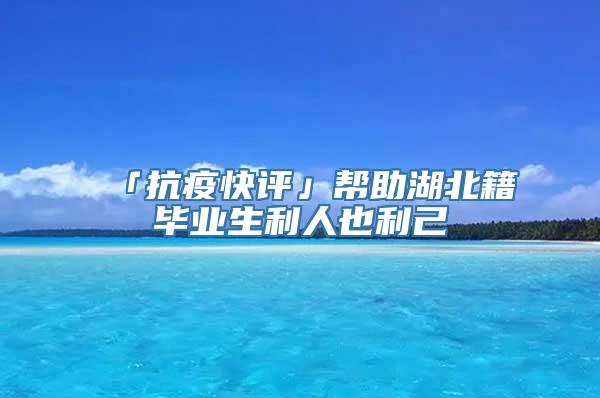 「抗疫快评」帮助湖北籍毕业生利人也利己